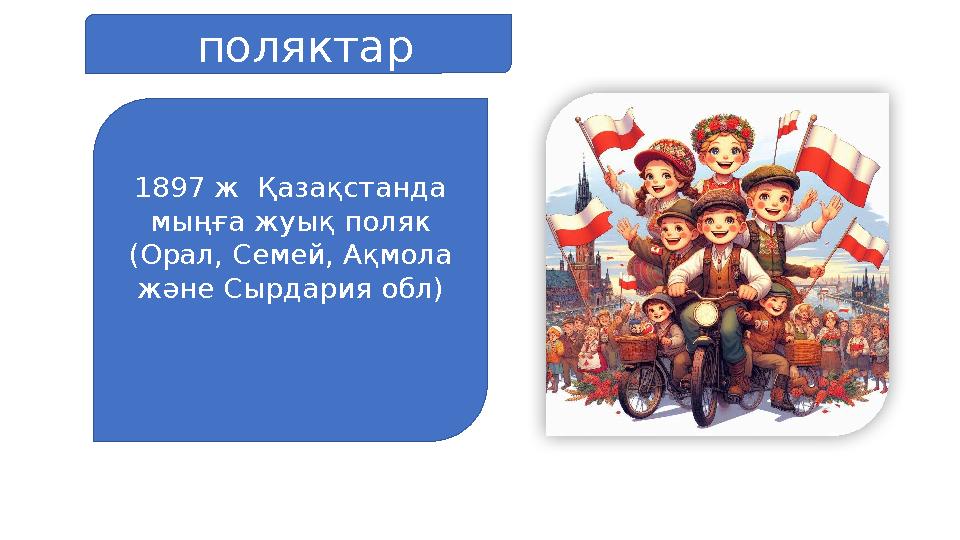 поляктар

1897 ж  Қазақстанда мыңға жуық поляк (Орал, Семей, Ақмола және Сырдария обл)